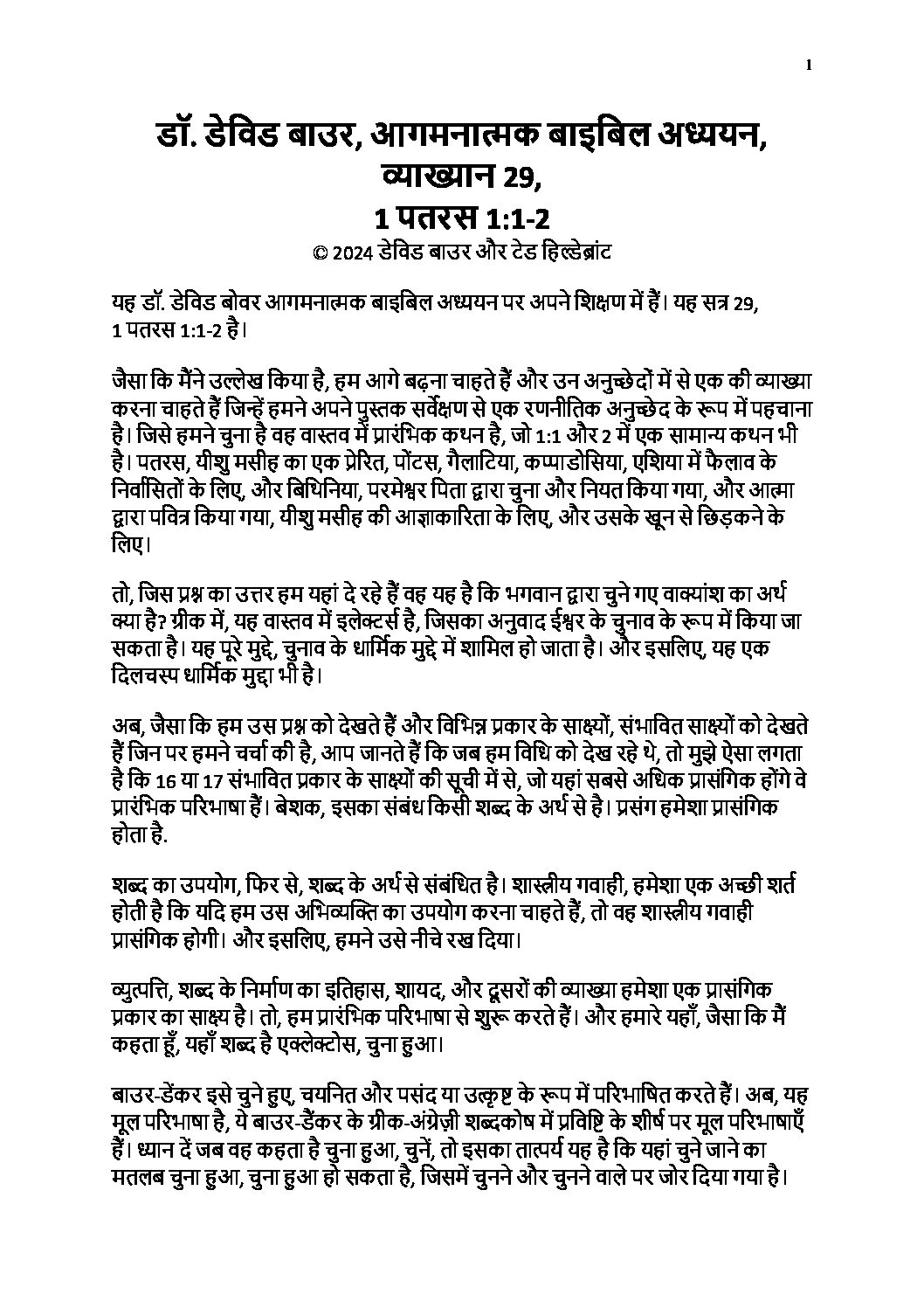 1

डॉ. डेविड बाउर, आगमनात्मक बाइबिल अध्ययन, व्याख्यान 29,
1 पतरस 1:1-2
© 2024 डेविड बाउर और टेड हिल्डेब्रांट

यह डॉ. डेविड बोवर आगमनात्मक बाइबिल अध्ययन पर अपने शिक्षण में हैं। यह सत्र 29, 1 पतरस 1:1-2 है।

जैसा कि मैंने उल्लेख किया है, हम आगे बढ़ना चाहते हैं और उन अनुच्छेदों में से एक की व्याख्या करना चाहते हैं जिन्हें हमने अपने पुस्तक सर्वेक्षण से एक रणनीतिक अनुच्छेद के रूप में पहचाना है। जिसे हमने चुना है वह वास्तव में प्रारंभिक कथन है, जो 1:1 और 2 में एक सामान्य कथन भी है। पतरस, यीशु मसीह का एक प्रेरित, पोंटस, गैलाटिया, कप्पाडोसिया, एशिया में फैलाव के निर्वासितों के लिए, और बिथिनिया, परमेश्वर पिता द्वारा चुना और नियत किया गया, और आत्मा द्वारा पवित्र किया गया, यीशु मसीह की आज्ञाकारिता के लिए, और उसके खून से छिड़कने के लिए।

तो, जिस प्रश्न का उत्तर हम यहां दे रहे हैं वह यह है कि भगवान द्वारा चुने गए वाक्यांश का अर्थ क्या है? ग्रीक में, यह वास्तव में इलेक्टर्स है, जिसका अनुवाद ईश्वर के चुनाव के रूप में किया जा सकता है। यह पूरे मुद्दे, चुनाव के धार्मिक मुद्दे में शामिल हो जाता है। और इसलिए, यह एक दिलचस्प धार्मिक मुद्दा भी है।

अब, जैसा कि हम उस प्रश्न को देखते हैं और विभिन्न प्रकार के साक्ष्यों, संभावित साक्ष्यों को देखते हैं जिन पर हमने चर्चा की है, आप जानते हैं कि जब हम विधि को देख रहे थे, तो मुझे ऐसा लगता है कि 16 या 17 संभावित प्रकार के साक्ष्यों की सूची में से, जो यहां सबसे अधिक प्रासंगिक होंगे वे प्रारंभिक परिभाषा हैं। बेशक, इसका संबंध किसी शब्द के अर्थ से है। प्रसंग हमेशा प्रासंगिक होता है.

शब्द का उपयोग, फिर से, शब्द के अर्थ से संबंधित है। शास्त्रीय गवाही, हमेशा एक अच्छी शर्त होती है कि यदि हम उस अभिव्यक्ति का उपयोग करना चाहते हैं, तो वह शास्त्रीय गवाही प्रासंगिक होगी। और इसलिए, हमने उसे नीचे रख दिया।

व्युत्पत्ति, शब्द के निर्माण का इतिहास, शायद, और दूसरों की व्याख्या हमेशा एक प्रासंगिक प्रकार का साक्ष्य है। तो, हम प्रारंभिक परिभाषा से शुरू करते हैं। और हमारे यहाँ, जैसा कि मैं कहता हूँ, यहाँ शब्द है एक्लेक्टोस, चुना हुआ।

बाउर-डेंकर इसे चुने हुए, चयनित और पसंद या उत्कृष्ट के रूप में परिभाषित करते हैं। अब, यह मूल परिभाषा है, ये बाउर-डैंकर के ग्रीक-अंग्रेज़ी शब्दकोष में प्रविष्टि के शीर्ष पर मूल परिभाषाएँ हैं। ध्यान दें जब वह कहता है चुना हुआ, चुनें, तो इसका तात्पर्य यह है कि यहां चुने जाने का मतलब चुना हुआ, चुना हुआ हो सकता है, जिसमें चुनने और चुनने वाले पर जोर दिया गया है।